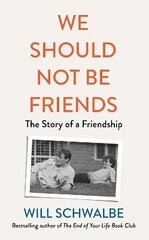 WE SHOULD NOT BE FRIENDS

The Story of a Friendship

WILL SCHWALBE

Bestselling author of The End of Your Life Book Club